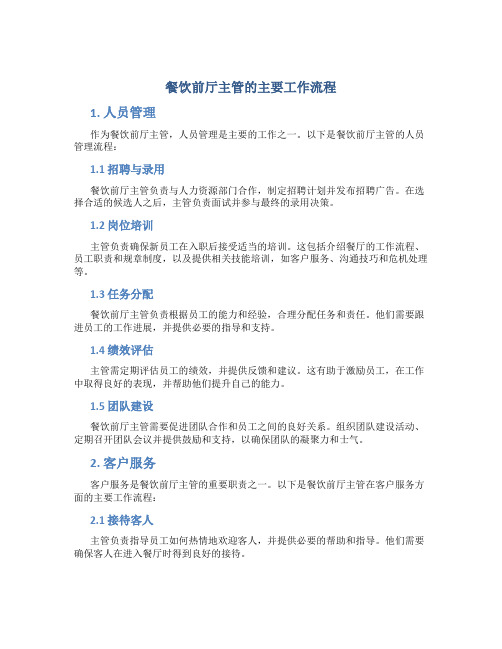 餐饮前厅主管的主要工作流程

1. 人员管理

作为餐饮前厅主管，人员管理是主要的工作之一。以下是餐饮前厅主管的人员管理流程：

1.1 招聘与录用

餐饮前厅主管负责与人力资源部门合作，制定招聘计划并发布招聘广告。在选择合适的候选人之后，主管负责面试并参与最终的录用决策。

1.2 岗位培训

主管负责确保新员工在入职后接受适当的培训。这包括介绍餐厅的工作流程、员工职责和规章制度，以及提供相关技能培训，如客户服务、沟通技巧和危机处理等。

1.3 任务分配

餐饮前厅主管负责根据员工的能力和经验，合理分配任务和责任。他们需要跟进员工的工作进展，并提供必要的指导和支持。

1.4 绩效评估

主管需定期评估员工的绩效，并提供反馈和建议。这有助于激励员工，在工作中取得良好的表现，并帮助他们提升自己的能力。

1.5 团队建设

餐饮前厅主管需要促进团队合作和员工之间的良好关系。组织团队建设活动、定期召开团队会议并提供鼓励和支持，以确保团队的凝聚力和士气。

2. 客户服务

客户服务是餐饮前厅主管的重要职责之一。以下是餐饮前厅主管在客户服务方面的主要工作流程：

2.1 接待客人

主管负责指导员工如何热情地欢迎客人，并提供必要的帮助和指导。他们需要确保客人在进入餐厅时得到良好的接待。